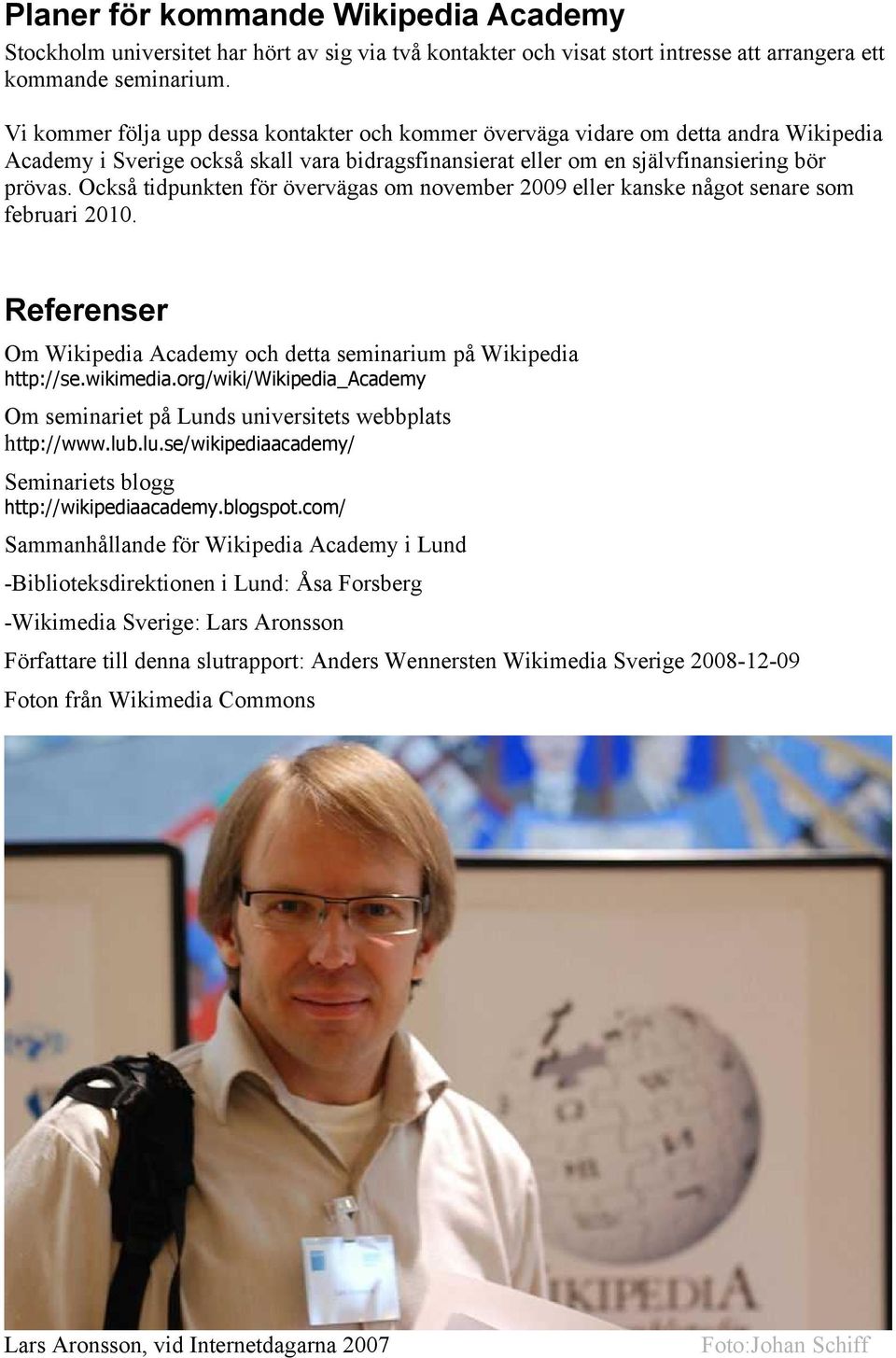 Planer för kommande Wikipedia Academy

Stockholm universitet har hört av sig via två kontakter och visat stort intresse att arrangera ett kommande seminarium.

Vi kommer följa upp dessa kontakter och kommer överväga vidare om detta andra Wikipedia Academy i Sverige också skall vara bidragsfinansierat eller om en självfinansiering bör prövas. Också tidpunkten för övervägas om november 2009 eller kanske något senare som februari 2010.

Referenser

Om Wikipedia Academy och detta seminarium på Wikipedia
http://se.wikimedia.org/wiki/Wikipedia_Academy

Om seminariet på Lunds universitets webbplats
http://www.lub.lu.se/wikipediaacademy/

Seminariets blogg
http://wikipediaacademy.blogspot.com/

Sammanhållande för Wikipedia Academy i Lund

-Biblioteksdirektionen i Lund: Åsa Forsberg

-Wikimedia Sverige: Lars Aronsson

Författare till denna slutrapport: Anders Wennersten Wikimedia Sverige 2008-12-09

Foton från Wikimedia Commons

IKIPEDIA

Lars Aronsson, vid Internetdagarna 2007 Foto:Johan Schiff